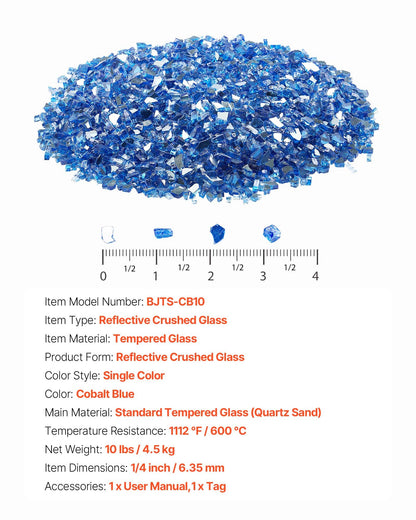 0 1/2 1 1/2 2 1/2 3 1/2 4

Item Model Number: BJTS-CB10
Item Type: Reflective Crushed Glass
Item Material: Tempered Glass
Product Form: Reflective Crushed Glass
Color Style: Single Color
Color: Cobalt Blue
Main Material: Standard Tempered Glass (Quartz Sand)
Temperature Resistance: 1112 °F / 600 °C
Net Weight: 10 lbs / 4.5 kg
Item Dimensions: 1/4 inch / 6.35 mm
Accessories: 1 x User Manual,1 x Tag